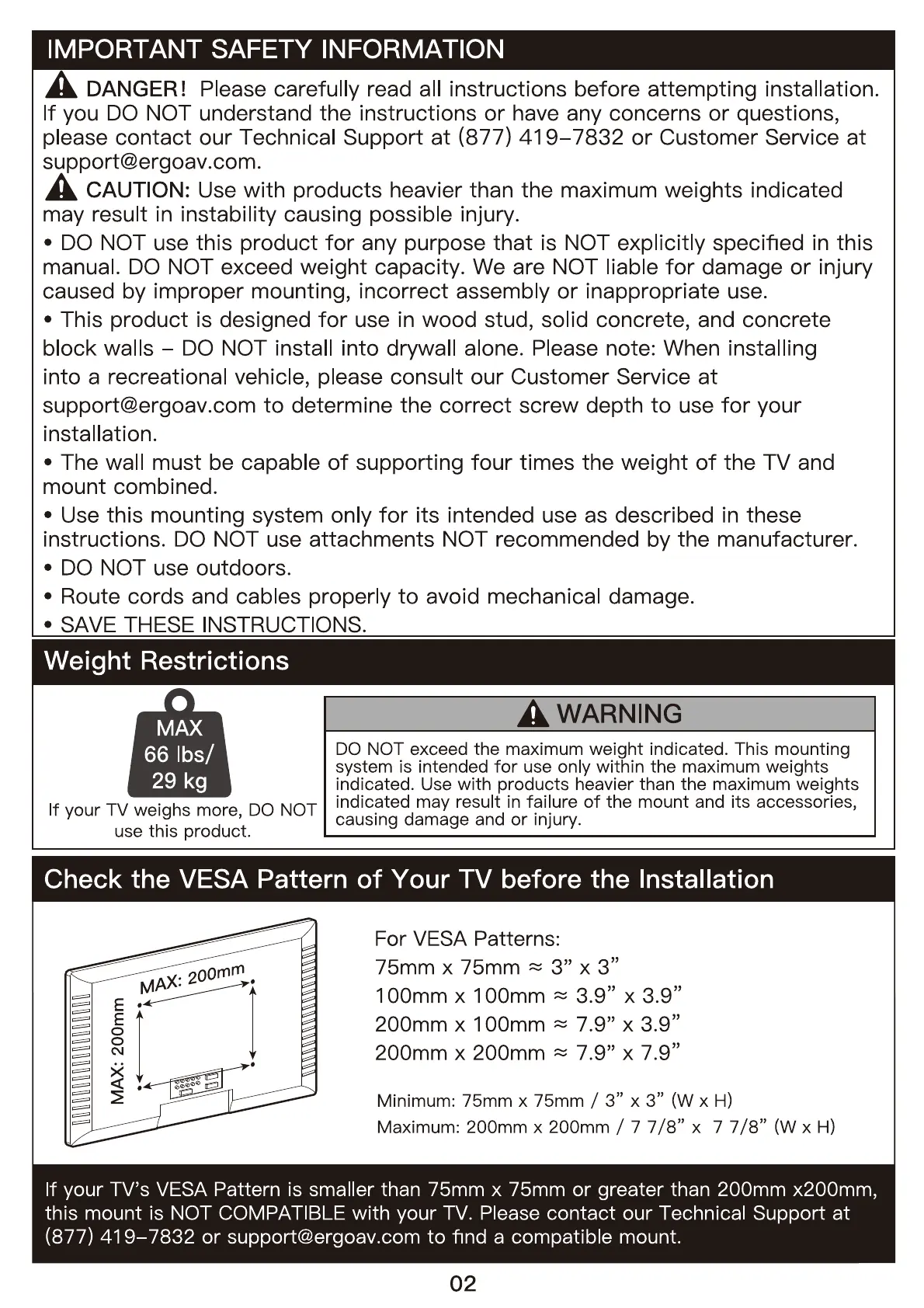 IMPORTANT SAFETY INFORMATION

DANGER! Please carefully read all instructions before attempting installation. If you DO NOT understand the instructions or have any concerns or questions, please contact our Technical Support at (877) 419-7832 or Customer Service at support@ergoav.com.

CAUTION: Use with products heavier than the maximum weights indicated may result in instability causing possible injury.

• DO NOT use this product for any purpose that is NOT explicitly specified in this manual. DO NOT exceed weight capacity. We are NOT liable for damage or injury caused by improper mounting, incorrect assembly or inappropriate use.

• This product is designed for use in wood stud, solid concrete, and concrete block walls – DO NOT install into drywall alone. Please note: When installing into a recreational vehicle, please consult our Customer Service at support@ergoav.com to determine the correct screw depth to use for your installation.

• The wall must be capable of supporting four times the weight of the TV and mount combined.

• Use this mounting system only for its intended use as described in these instructions. DO NOT use attachments NOT recommended by the manufacturer.

• DO NOT use outdoors.

• Route cords and cables properly to avoid mechanical damage.

• SAVE THESE INSTRUCTIONS.

Weight Restrictions

MAX
66 lbs/
29 kg

If your TV weighs more, DO NOT use this product.

WARNING

DO NOT exceed the maximum weight indicated. This mounting system is intended for use only within the maximum weights indicated. Use with products heavier than the maximum weights indicated may result in failure of the mount and its accessories, causing damage and or injury.

Check the VESA Pattern of Your TV before the Installation

MAX: 200mm
MAX: 200mm

For VESA Patterns:
75mm x 75mm ≈ 3” x 3”
100mm x 100mm ≈ 3.9” x 3.9”
200mm x 100mm ≈ 7.9” x 3.9”
200mm x 200mm ≈ 7.9” x 7.9”

Minimum: 75mm x 75mm / 3” x 3” (W x H)
Maximum: 200mm x 200mm / 7 7/8” x 7 7/8” (W x H)

If your TV’s VESA Pattern is smaller than 75mm x 75mm or greater than 200mm x200mm, this mount is NOT COMPATIBLE with your TV. Please contact our Technical Support at (877) 419-7832 or support@ergoav.com to find a compatible mount.

02